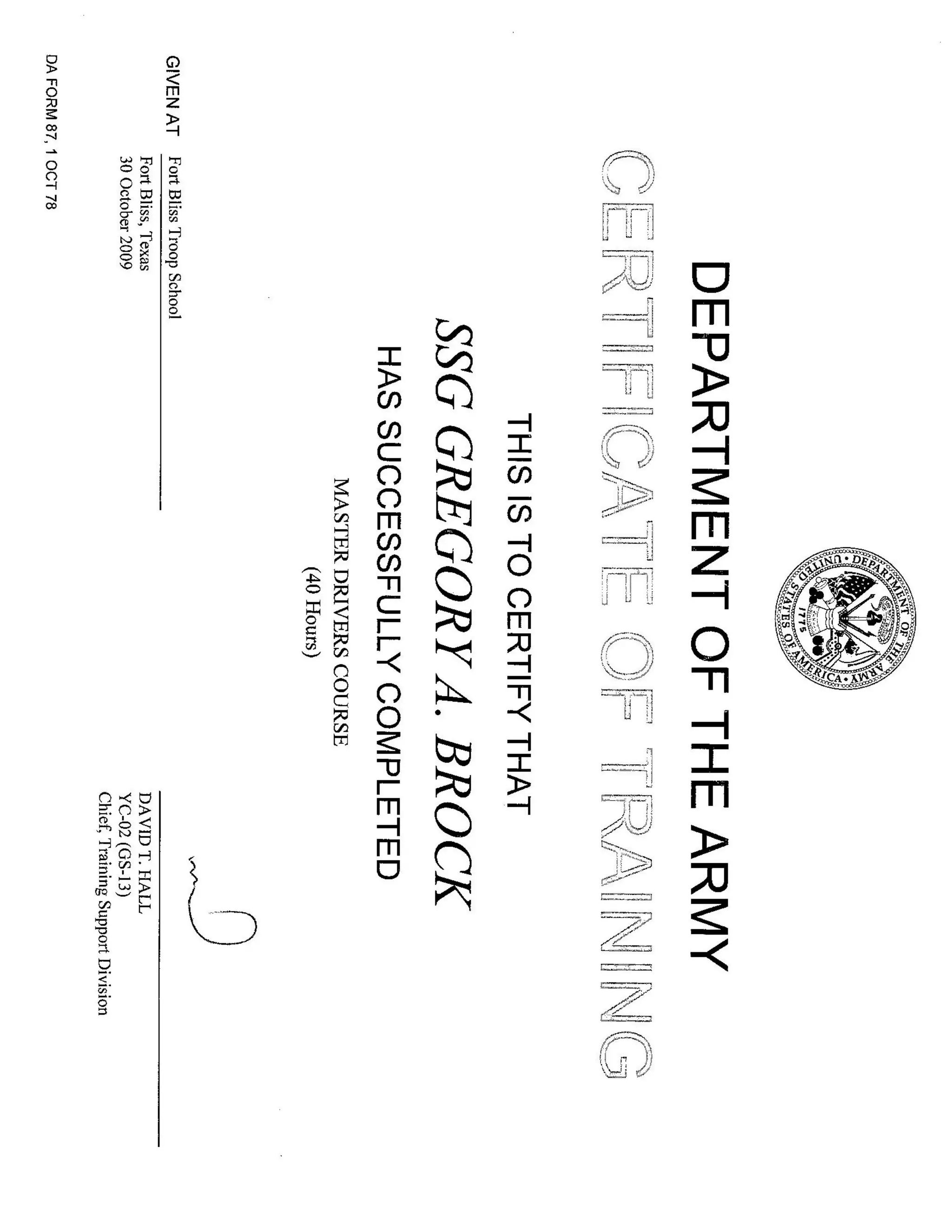 DEPARTMENT OF THE ARMY
UNITED STATES OF AMERICA
1775

DEPARTMENT OF THE ARMY

CERTIFICATE OF TRAINING

THIS IS TO CERTIFY THAT

SSG GREGORY A. BROCK

HAS SUCCESSFULLY COMPLETED

MASTER DRIVERS COURSE
(40 Hours)

GIVEN AT Fort Bliss Troop School
Fort Bliss, Texas
30 October 2009

DAVID T. HALL
YC-02 (GS-13)
Chief, Training Support Division

DA FORM 87, 1 OCT 78